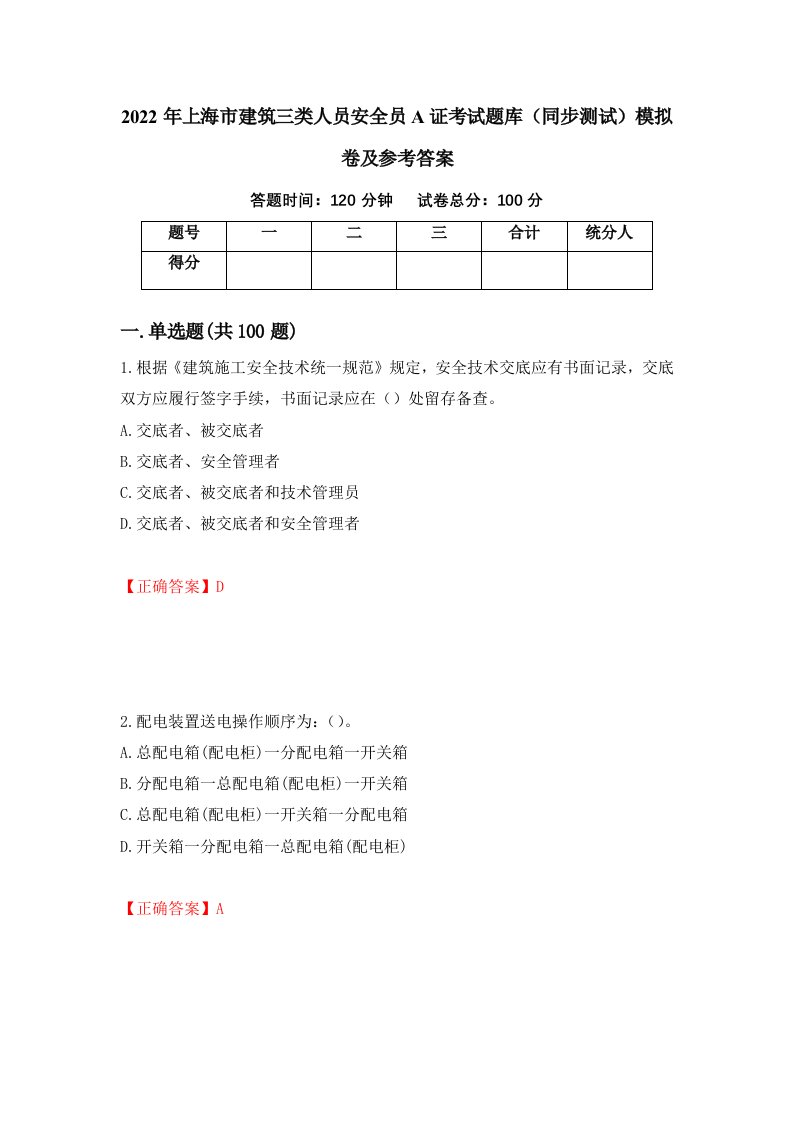 2022 年上海市建筑三类人员安全员 A 证考试题库（同步测试）模拟卷及参考答案

答题时间：120 分钟　试卷总分：100 分

| 题号 | 一 | 二 | 三 | 合计 | 统分人 |
|---|---|---|---|---|---|
| 得分 | | | | | |

一.单选题(共 100 题)

1.根据《建筑施工安全技术统一规范》规定，安全技术交底应有书面记录，交底双方应履行签字手续，书面记录应在（）处留存备查。

A.交底者、被交底者

B.交底者、安全管理者

C.交底者、被交底者和技术管理员

D.交底者、被交底者和安全管理者

【正确答案】D

2.配电装置送电操作顺序为：()。

A.总配电箱(配电柜)一分配电箱一开关箱

B.分配电箱一总配电箱(配电柜)一开关箱

C.总配电箱(配电柜)一开关箱一分配电箱

D.开关箱一分配电箱一总配电箱(配电柜)

【正确答案】A